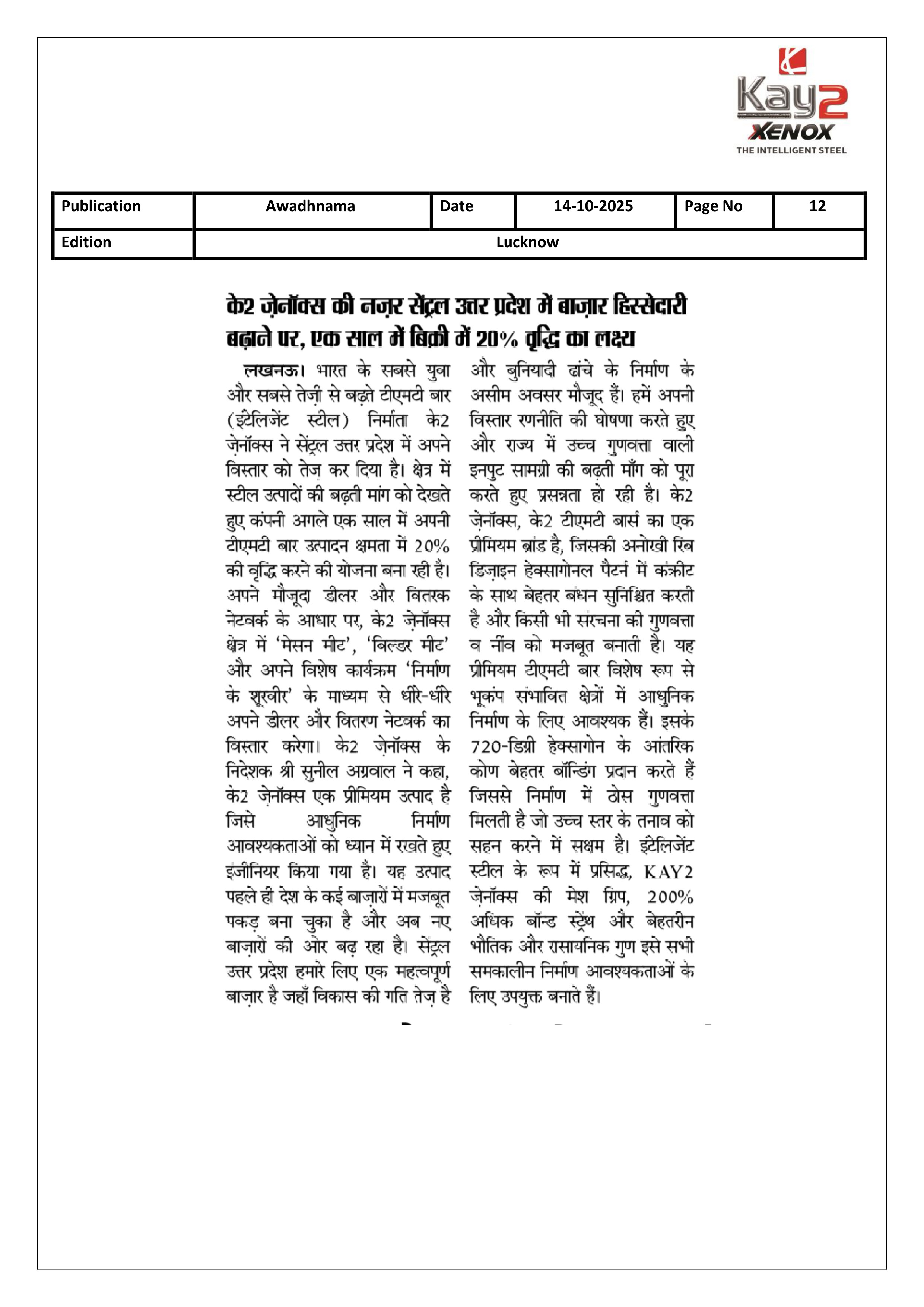 Kay2
XENOX
THE INTELLIGENT STEEL

| Publication | Awadhnama | Date | 14-10-2025 | Page No | 12 |
|---|---|---|---|---|---|
| Edition | Lucknow | | | | |

के2 ज़ेनॉक्स की नज़र सेंट्रल उत्तर प्रदेश में बाज़ार हिस्सेदारी बढ़ाने पर, एक साल में बिक्री में 20% वृद्धि का लक्ष्य

लखनऊ। भारत के सबसे युवा और सबसे तेज़ी से बढ़ते टीएमटी बार (इंटेलिजेंट स्टील) निर्माता के2 ज़ेनॉक्स ने सेंट्रल उत्तर प्रदेश में अपने विस्तार को तेज़ कर दिया है। क्षेत्र में स्टील उत्पादों की बढ़ती मांग को देखते हुए कंपनी अगले एक साल में अपनी टीएमटी बार उत्पादन क्षमता में 20% की वृद्धि करने की योजना बना रही है। अपने मौजूदा डीलर और वितरक नेटवर्क के आधार पर, के2 ज़ेनॉक्स क्षेत्र में 'मेसन मीट', 'बिल्डर मीट' और अपने विशेष कार्यक्रम 'निर्माण के शूरवीर' के माध्यम से धीरे-धीरे अपने डीलर और वितरण नेटवर्क का विस्तार करेगा। के2 ज़ेनॉक्स के निदेशक श्री सुनील अग्रवाल ने कहा, के2 ज़ेनॉक्स एक प्रीमियम उत्पाद है जिसे आधुनिक निर्माण आवश्यकताओं को ध्यान में रखते हुए इंजीनियर किया गया है। यह उत्पाद पहले ही देश के कई बाज़ारों में मजबूत पकड़ बना चुका है और अब नए बाज़ारों की ओर बढ़ रहा है। सेंट्रल उत्तर प्रदेश हमारे लिए एक महत्वपूर्ण बाज़ार है जहाँ विकास की गति तेज़ है और बुनियादी ढांचे के निर्माण के असीम अवसर मौजूद हैं। हमें अपनी विस्तार रणनीति की घोषणा करते हुए और राज्य में उच्च गुणवत्ता वाली इनपुट सामग्री की बढ़ती माँग को पूरा करते हुए प्रसन्नता हो रही है। के2 ज़ेनॉक्स, के2 टीएमटी बार्स का एक प्रीमियम ब्रांड है, जिसकी अनोखी रिब डिज़ाइन हेक्सागोनल पैटर्न में कंक्रीट के साथ बेहतर बंधन सुनिश्चित करती है और किसी भी संरचना की गुणवत्ता व नींव को मजबूत बनाती है। यह प्रीमियम टीएमटी बार विशेष रूप से भूकंप संभावित क्षेत्रों में आधुनिक निर्माण के लिए आवश्यक हैं। इसके 720-डिग्री हेक्सागोन के आंतरिक कोण बेहतर बॉन्डिंग प्रदान करते हैं जिससे निर्माण में ठोस गुणवत्ता मिलती है जो उच्च स्तर के तनाव को सहन करने में सक्षम है। इंटेलिजेंट स्टील के रूप में प्रसिद्ध, KAY2 ज़ेनॉक्स की मेश ग्रिप, 200% अधिक बॉन्ड स्ट्रेंथ और बेहतरीन भौतिक और रासायनिक गुण इसे सभी समकालीन निर्माण आवश्यकताओं के लिए उपयुक्त बनाते हैं।